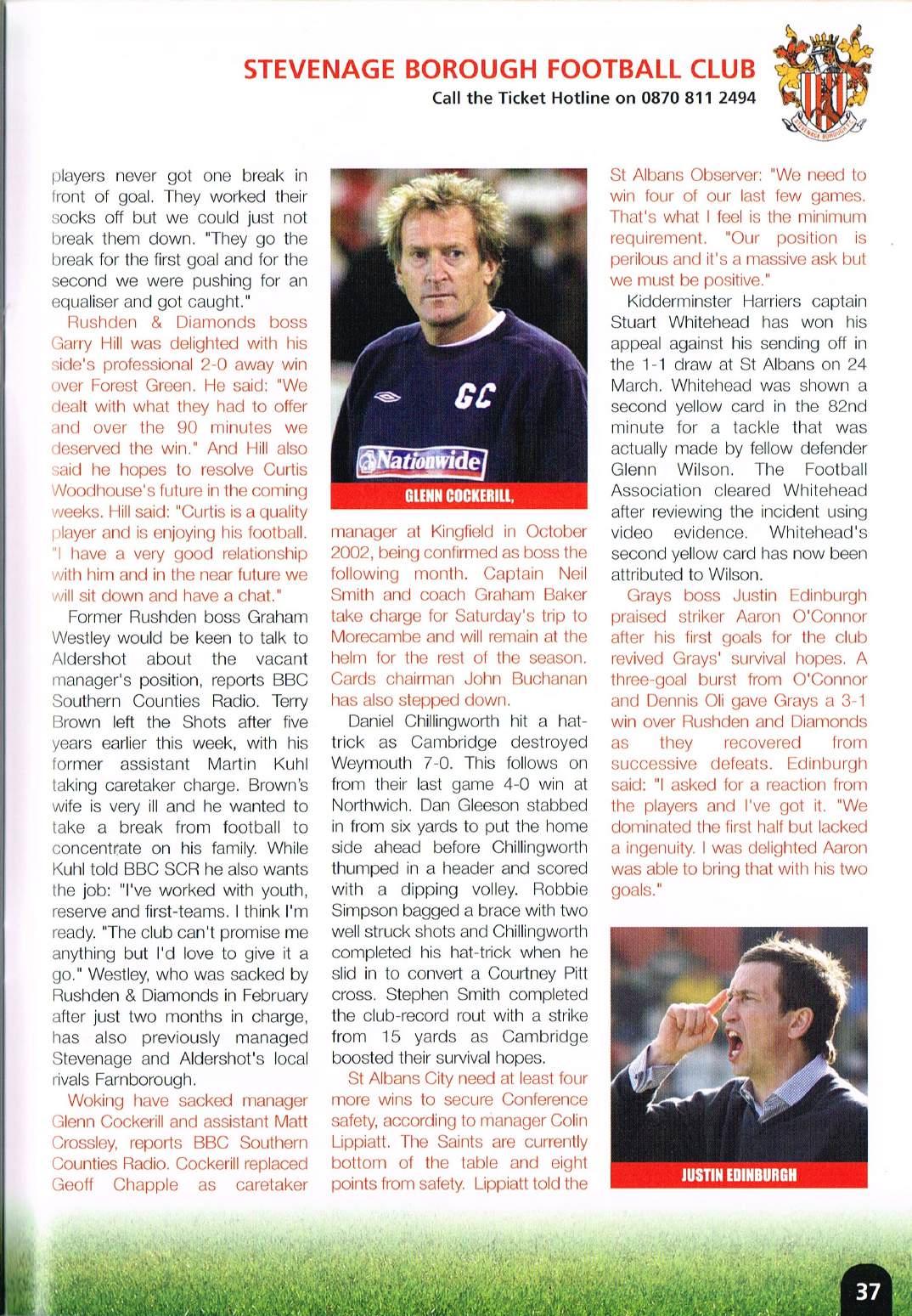 STEVENAGE BOROUGH FOOTBALL CLUB
Call the Ticket Hotline on 0870 811 2494

players never got one break in front of goal. They worked their socks off but we could just not break them down. "They go the break for the first goal and for the second we were pushing for an equaliser and got caught."

Rushden & Diamonds boss Garry Hill was delighted with his side's professional 2-0 away win over Forest Green. He said: "We dealt with what they had to offer and over the 90 minutes we deserved the win." And Hill also said he hopes to resolve Curtis Woodhouse's future in the coming weeks. Hill said: "Curtis is a quality player and is enjoying his football. "I have a very good relationship with him and in the near future we will sit down and have a chat."

Former Rushden boss Graham Westley would be keen to talk to Aldershot about the vacant manager's position, reports BBC Southern Counties Radio. Terry Brown left the Shots after five years earlier this week, with his former assistant Martin Kuhl taking caretaker charge. Brown's wife is very ill and he wanted to take a break from football to concentrate on his family. While Kuhl told BBC SCR he also wants the job: "I've worked with youth, reserve and first-teams. I think I'm ready. "The club can't promise me anything but I'd love to give it a go." Westley, who was sacked by Rushden & Diamonds in February after just two months in charge, has also previously managed Stevenage and Aldershot's local rivals Farnborough.

Woking have sacked manager Glenn Cockerill and assistant Matt Crossley, reports BBC Southern Counties Radio. Cockerill replaced Geoff Chapple as caretaker

GC
Nationwide
GLENN COCKERILL,

manager at Kingfield in October 2002, being confirmed as boss the following month. Captain Neil Smith and coach Graham Baker take charge for Saturday's trip to Morecambe and will remain at the helm for the rest of the season. Cards chairman John Buchanan has also stepped down.

Daniel Chillingworth hit a hat-trick as Cambridge destroyed Weymouth 7-0. This follows on from their last game 4-0 win at Northwich. Dan Gleeson stabbed in from six yards to put the home side ahead before Chillingworth thumped in a header and scored with a dipping volley. Robbie Simpson bagged a brace with two well struck shots and Chillingworth completed his hat-trick when he slid in to convert a Courtney Pitt cross. Stephen Smith completed the club-record rout with a strike from 15 yards as Cambridge boosted their survival hopes.

St Albans City need at least four more wins to secure Conference safety, according to manager Colin Lippiatt. The Saints are currently bottom of the table and eight points from safety. Lippiatt told the St Albans Observer: "We need to win four of our last few games. That's what I feel is the minimum requirement. "Our position is perilous and it's a massive ask but we must be positive."

Kidderminster Harriers captain Stuart Whitehead has won his appeal against his sending off in the 1-1 draw at St Albans on 24 March. Whitehead was shown a second yellow card in the 82nd minute for a tackle that was actually made by fellow defender Glenn Wilson. The Football Association cleared Whitehead after reviewing the incident using video evidence. Whitehead's second yellow card has now been attributed to Wilson.

Grays boss Justin Edinburgh praised striker Aaron O'Connor after his first goals for the club revived Grays' survival hopes. A three-goal burst from O'Connor and Dennis Oli gave Grays a 3-1 win over Rushden and Diamonds as they recovered from successive defeats. Edinburgh said: "I asked for a reaction from the players and I've got it. "We dominated the first half but lacked a ingenuity. I was delighted Aaron was able to bring that with his two goals."

JUSTIN EDINBURGH

37